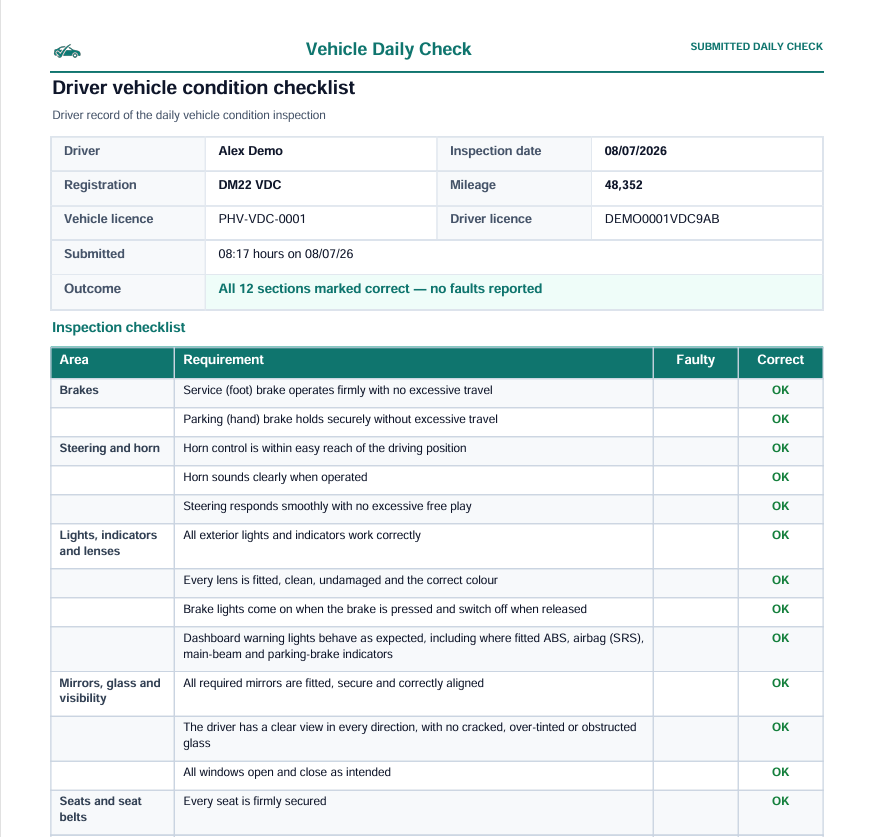 Vehicle Daily Check

SUBMITTED DAILY CHECK

Driver vehicle condition checklist

Driver record of the daily vehicle condition inspection

| Driver | Alex Demo | Inspection date | 08/07/2026 |
|---|---|---|---|
| Registration | DM22 VDC | Mileage | 48,352 |
| Vehicle licence | PHV-VDC-0001 | Driver licence | DEMO0001VDC9AB |
| Submitted | 08:17 hours on 08/07/26 | | |
| Outcome | All 12 sections marked correct — no faults reported | | |

Inspection checklist

| Area | Requirement | Faulty | Correct |
|---|---|---|---|
| Brakes | Service (foot) brake operates firmly with no excessive travel | | OK |
| | Parking (hand) brake holds securely without excessive travel | | OK |
| Steering and horn | Horn control is within easy reach of the driving position | | OK |
| | Horn sounds clearly when operated | | OK |
| | Steering responds smoothly with no excessive free play | | OK |
| Lights, indicators and lenses | All exterior lights and indicators work correctly | | OK |
| | Every lens is fitted, clean, undamaged and the correct colour | | OK |
| | Brake lights come on when the brake is pressed and switch off when released | | OK |
| | Dashboard warning lights behave as expected, including where fitted ABS, airbag (SRS), main-beam and parking-brake indicators | | OK |
| Mirrors, glass and visibility | All required mirrors are fitted, secure and correctly aligned | | OK |
| | The driver has a clear view in every direction, with no cracked, over-tinted or obstructed glass | | OK |
| | All windows open and close as intended | | OK |
| Seats and seat belts | Every seat is firmly secured | | OK |